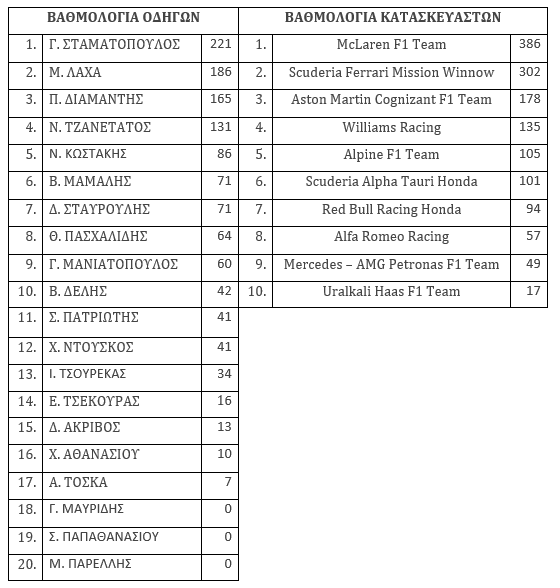 | ΒΑΘΜΟΛΟΓΙΑ ΟΔΗΓΩΝ | | |
|---|---|---|
| 1. | Γ. ΣΤΑΜΑΤΟΠΟΥΛΟΣ | 221 |
| 2. | Μ. ΛΑΧΑ | 186 |
| 3. | Π. ΔΙΑΜΑΝΤΗΣ | 165 |
| 4. | Ν. ΤΖΑΝΕΤΑΤΟΣ | 131 |
| 5. | Ν. ΚΩΣΤΑΚΗΣ | 86 |
| 6. | Β. ΜΑΜΑΛΗΣ | 71 |
| 7. | Δ. ΣΤΑΥΡΟΥΛΗΣ | 71 |
| 8. | Θ. ΠΑΣΧΑΛΙΔΗΣ | 64 |
| 9. | Γ. ΜΑΝΙΑΤΟΠΟΥΛΟΣ | 60 |
| 10. | Β. ΔΕΛΗΣ | 42 |
| 11. | Σ. ΠΑΤΡΙΩΤΗΣ | 41 |
| 12. | Χ. ΝΤΟΥΣΚΟΣ | 41 |
| 13. | Ι. ΤΣΟΥΡΕΚΑΣ | 34 |
| 14. | Ε. ΤΣΕΚΟΥΡΑΣ | 16 |
| 15. | Δ. ΑΚΡΙΒΟΣ | 13 |
| 16. | Χ. ΑΘΑΝΑΣΙΟΥ | 10 |
| 17. | Α. ΤΟΣΚΑ | 7 |
| 18. | Γ. ΜΑΥΡΙΔΗΣ | 0 |
| 19. | Σ. ΠΑΠΑΘΑΝΑΣΙΟΥ | 0 |
| 20. | Μ. ΠΑΡΕΛΛΗΣ | 0 |

| ΒΑΘΜΟΛΟΓΙΑ ΚΑΤΑΣΚΕΥΑΣΤΩΝ | | |
|---|---|---|
| 1. | McLaren F1 Team | 386 |
| 2. | Scuderia Ferrari Mission Winnow | 302 |
| 3. | Aston Martin Cognizant F1 Team | 178 |
| 4. | Williams Racing | 135 |
| 5. | Alpine F1 Team | 105 |
| 6. | Scuderia Alpha Tauri Honda | 101 |
| 7. | Red Bull Racing Honda | 94 |
| 8. | Alfa Romeo Racing | 57 |
| 9. | Mercedes – AMG Petronas F1 Team | 49 |
| 10. | Uralkali Haas F1 Team | 17 |